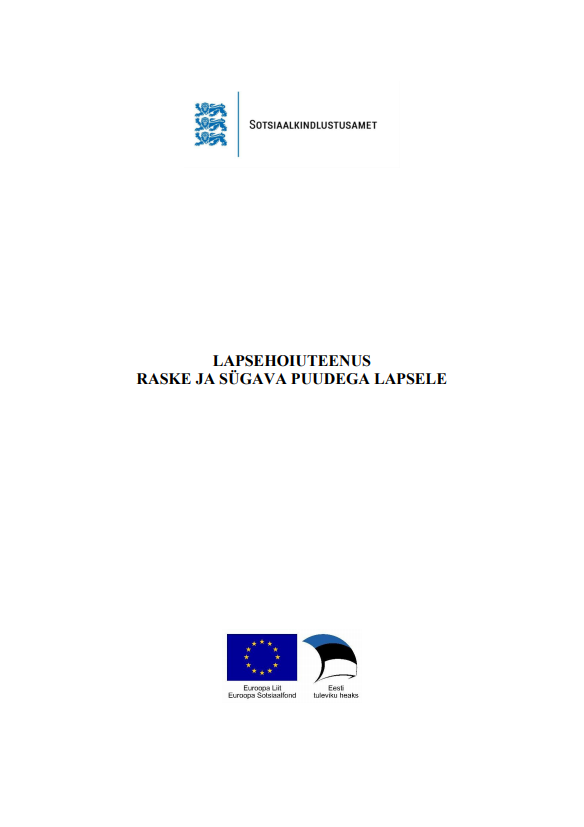 SOTSIAALKINDLUSTUSAMET

LAPSEHOIUTEENUS
RASKE JA SÜGAVA PUUDEGA LAPSELE

Euroopa Liit
Euroopa Sotsiaalfond

Eesti
tuleviku heaks